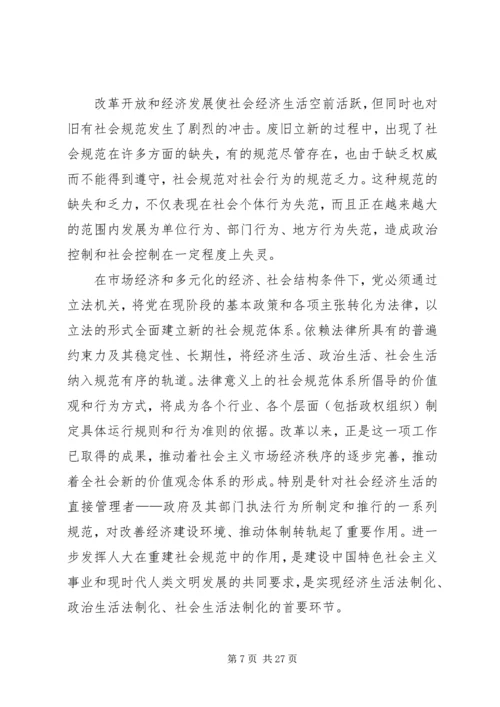 改革开放和经济发展使社会经济生活空前活跃，但同时也对旧有社会规范发生了剧烈的冲击。废旧立新的过程中，出现了社会规范在许多方面的缺失，有的规范尽管存在，也由于缺乏权威而不能得到遵守，社会规范对社会行为的规范乏力。这种规范的缺失和乏力，不仅表现在社会个体行为失范，而且正在越来越大的范围内发展为单位行为、部门行为、地方行为失范，造成政治控制和社会控制在一定程度上失灵。

在市场经济和多元化的经济、社会结构条件下，党必须通过立法机关，将党在现阶段的基本政策和各项主张转化为法律，以立法的形式全面建立新的社会规范体系。依赖法律所具有的普遍约束力及其稳定性、长期性，将经济生活、政治生活、社会生活纳入规范有序的轨道。法律意义上的社会规范体系所倡导的价值观和行为方式，将成为各个行业、各个层面（包括政权组织）制定具体运行规则和行为准则的依据。改革以来，正是这一项工作已取得的成果，推动着社会主义市场经济秩序的逐步完善，推动着全社会新的价值观念体系的形成。特别是针对社会经济生活的直接管理者——政府及其部门执法行为所制定和推行的一系列规范，对改善经济建设环境、推动体制转轨起了重要作用。进一步发挥人大在重建社会规范中的作用，是建设中国特色社会主义事业和现时代人类文明发展的共同要求，是实现经济生活法制化、政治生活法制化、社会生活法制化的首要环节。

第 7 页 共 27 页